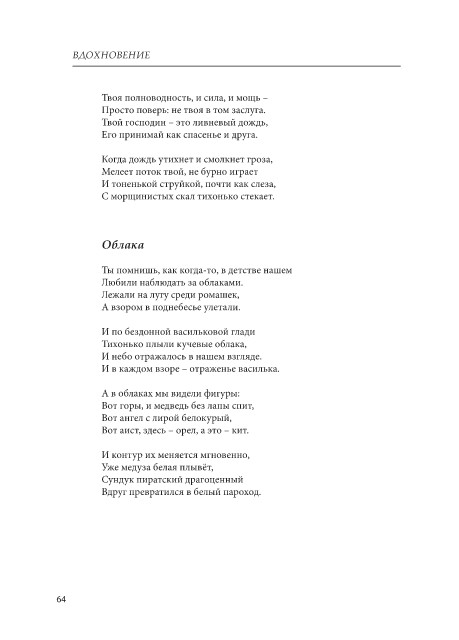 ВДОХНОВЕНИЕ

Твоя полноводность, и сила, и мощь –
Просто поверь: не твоя в том заслуга.
Твой господин – это ливневый дождь,
Его принимай как спасенье и друга.

Когда дождь утихнет и смолкнет гроза,
Мелеет поток твой, не бурно играет
И тоненькой струйкой, почти как слеза,
С морщинистых скал тихонько стекает.

Облака

Ты помнишь, как когда-то, в детстве нашем
Любили наблюдать за облаками.
Лежали на лугу среди ромашек,
А взором в поднебесье улетали.

И по бездонной васильковой глади
Тихонько плыли кучевые облака,
И небо отражалось в нашем взгляде.
И в каждом взоре – отраженье василька.

А в облаках мы видели фигуры:
Вот горы, и медведь без лапы спит,
Вот ангел с лирой белокурый,
Вот аист, здесь – орел, а это – кит.

И контур их меняется мгновенно,
Уже медуза белая плывёт,
Сундук пиратский драгоценный
Вдруг превратился в белый пароход.

64